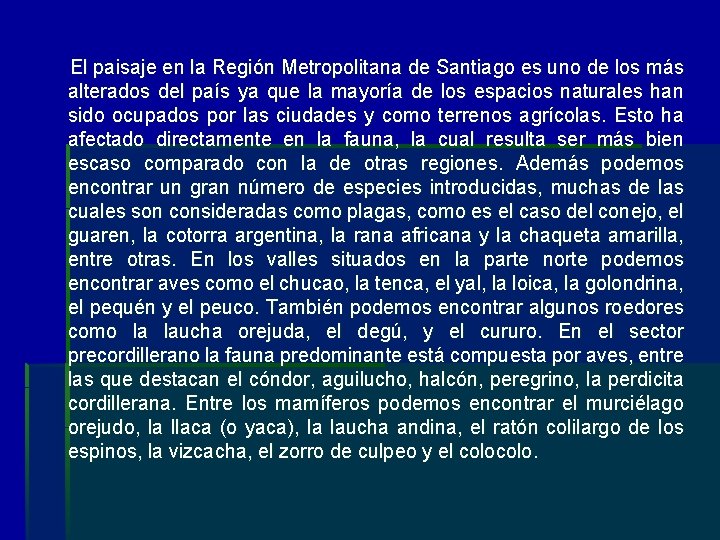 El paisaje en la Región Metropolitana de Santiago es uno de los más alterados del país ya que la mayoría de los espacios naturales han sido ocupados por las ciudades y como terrenos agrícolas. Esto ha afectado directamente en la fauna, la cual resulta ser más bien escaso comparado con la de otras regiones. Además podemos encontrar un gran número de especies introducidas, muchas de las cuales son consideradas como plagas, como es el caso del conejo, el guaren, la cotorra argentina, la rana africana y la chaqueta amarilla, entre otras. En los valles situados en la parte norte podemos encontrar aves como el chucao, la tenca, el yal, la loica, la golondrina, el pequén y el peuco. También podemos encontrar algunos roedores como la laucha orejuda, el degú, y el cururo. En el sector precordillerano la fauna predominante está compuesta por aves, entre las que destacan el cóndor, aguilucho, halcón, peregrino, la perdicita cordillerana. Entre los mamíferos podemos encontrar el murciélago orejudo, la llaca (o yaca), la laucha andina, el ratón colilargo de los espinos, la vizcacha, el zorro de culpeo y el colocolo.